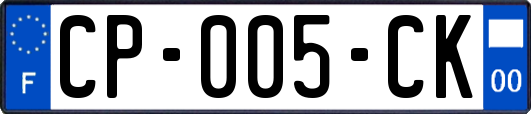 F
CP-005-CK
00